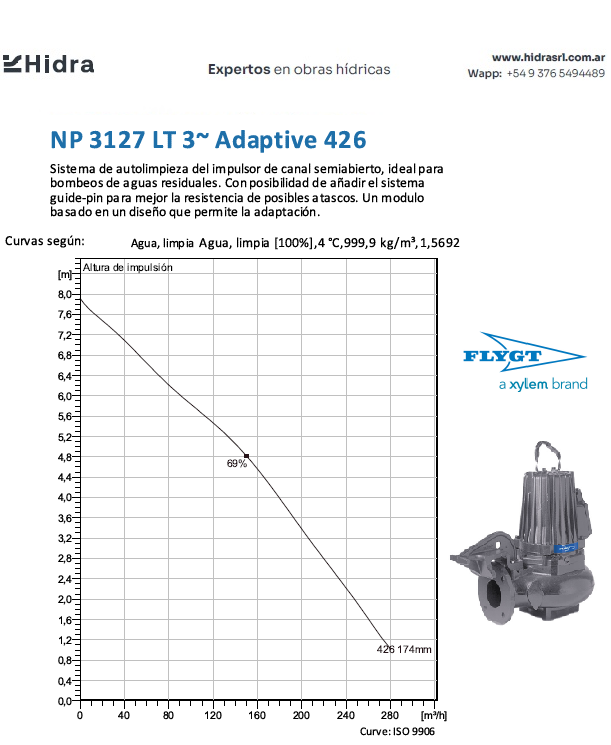 Hidra

Expertos en obras hídricas

www.hidrasrl.com.ar
Wapp: +54 9 376 5494489

NP 3127 LT 3~ Adaptive 426

Sistema de autolimpieza del impulsor de canal semiabierto, ideal para bombeos de aguas residuales. Con posibilidad de añadir el sistema guide-pin para mejor la resistencia de posibles atascos. Un modulo basado en un diseño que permite la adaptación.

Curvas según: Agua, limpia Agua, limpia [100%], 4 °C, 999,9 kg/m³, 1,5692

Altura de impulsión
[m]
8,0
7,6
7,2
6,8
6,4
6,0
5,6
5,2
4,8
4,4
4,0
3,6
3,2
2,8
2,4
2,0
1,6
1,2
0,8
0,4
0,0
69%
426 174mm
0 40 80 120 160 200 240 280 [m³/h]
Curve: ISO 9906

FLYGT
a xylem brand